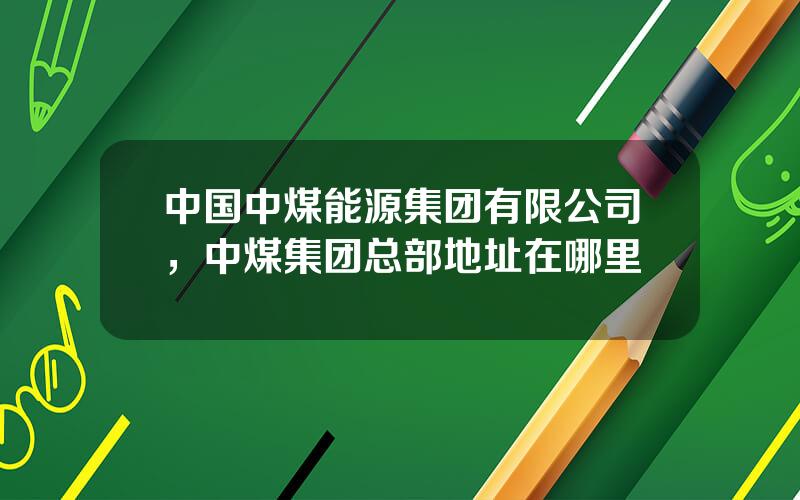 中国中煤能源集团有限公司，中煤集团总部地址在哪里